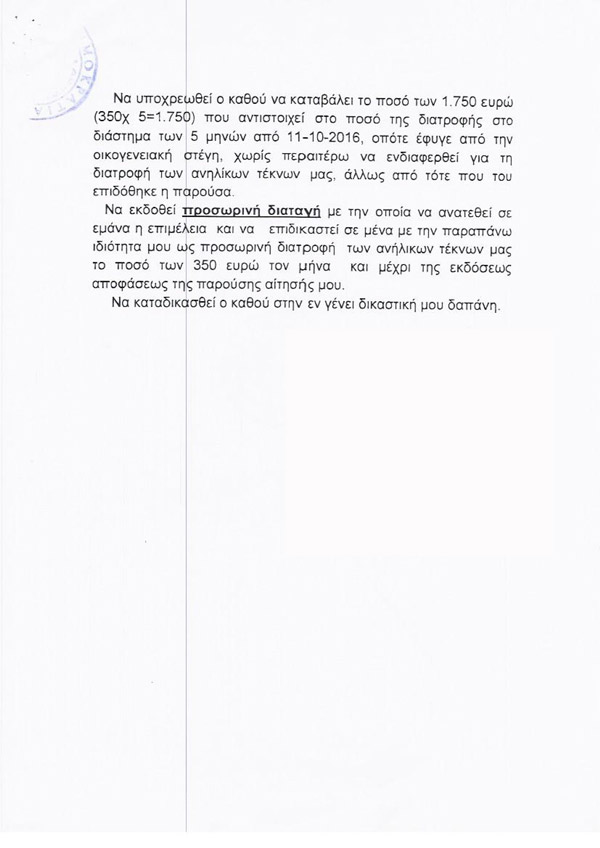 Να υποχρεωθεί ο καθού να καταβάλει το ποσό των 1.750 ευρώ (350χ 5=1.750) που αντιστοιχεί στο ποσό της διατροφής στο διάστημα των 5 μηνών από 11-10-2016, οπότε έφυγε από την οικογενειακή στέγη, χωρίς περαιτέρω να ενδιαφερθεί για τη διατροφή των ανηλίκων τέκνων μας, άλλως από τότε που του επιδόθηκε η παρούσα.

Να εκδοθεί προσωρινή διαταγή με την οποία να ανατεθεί σε εμάνα η επιμέλεια και να επιδικαστεί σε μένα με την παραπάνω ιδιότητα μου ως προσωρινή διατροφή των ανήλικων τέκνων μας το ποσό των 350 ευρώ τον μήνα και μέχρι της εκδόσεως αποφάσεως της παρούσης αίτησής μου.

Να καταδικασθεί ο καθού στην εν γένει δικαστική μου δαπάνη.